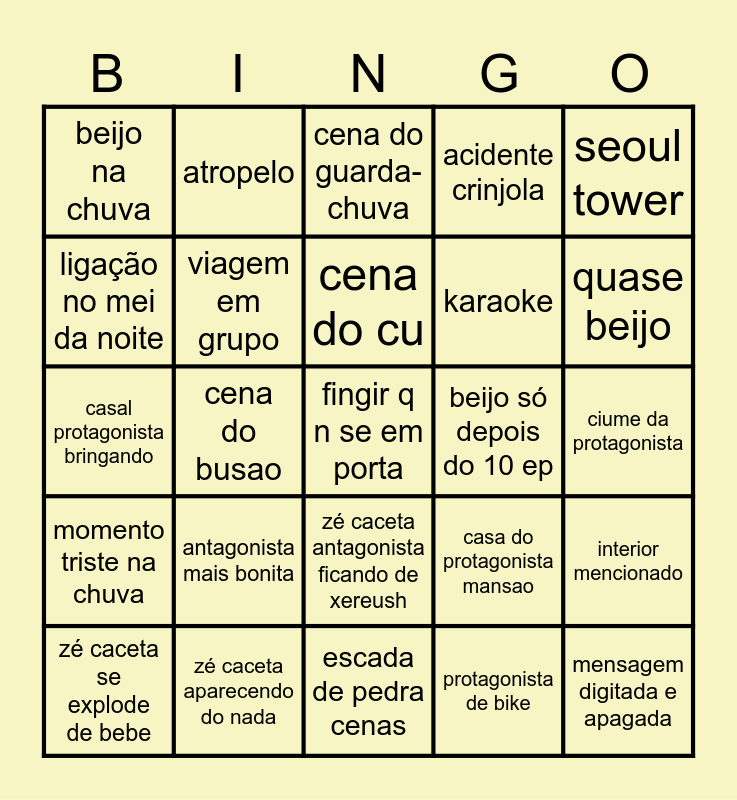 | B | I | N | G | O |
|---|---|---|---|---|
| beijo na chuva | atropelo | cena do guarda-chuva | acidente crinjola | seoul tower |
| ligação no mei da noite | viagem em grupo | cena do cu | karaoke | quase beijo |
| casal protagonista bringando | cena do busao | fingir q n se em porta | beijo só depois do 10 ep | ciume da protagonista |
| momento triste na chuva | antagonista mais bonita | zé caceta antagonista ficando de xereush | casa do protagonista mansao | interior mencionado |
| zé caceta se explode de bebe | zé caceta aparecendo do nada | escada de pedra cenas | protagonista de bike | mensagem digitada e apagada |